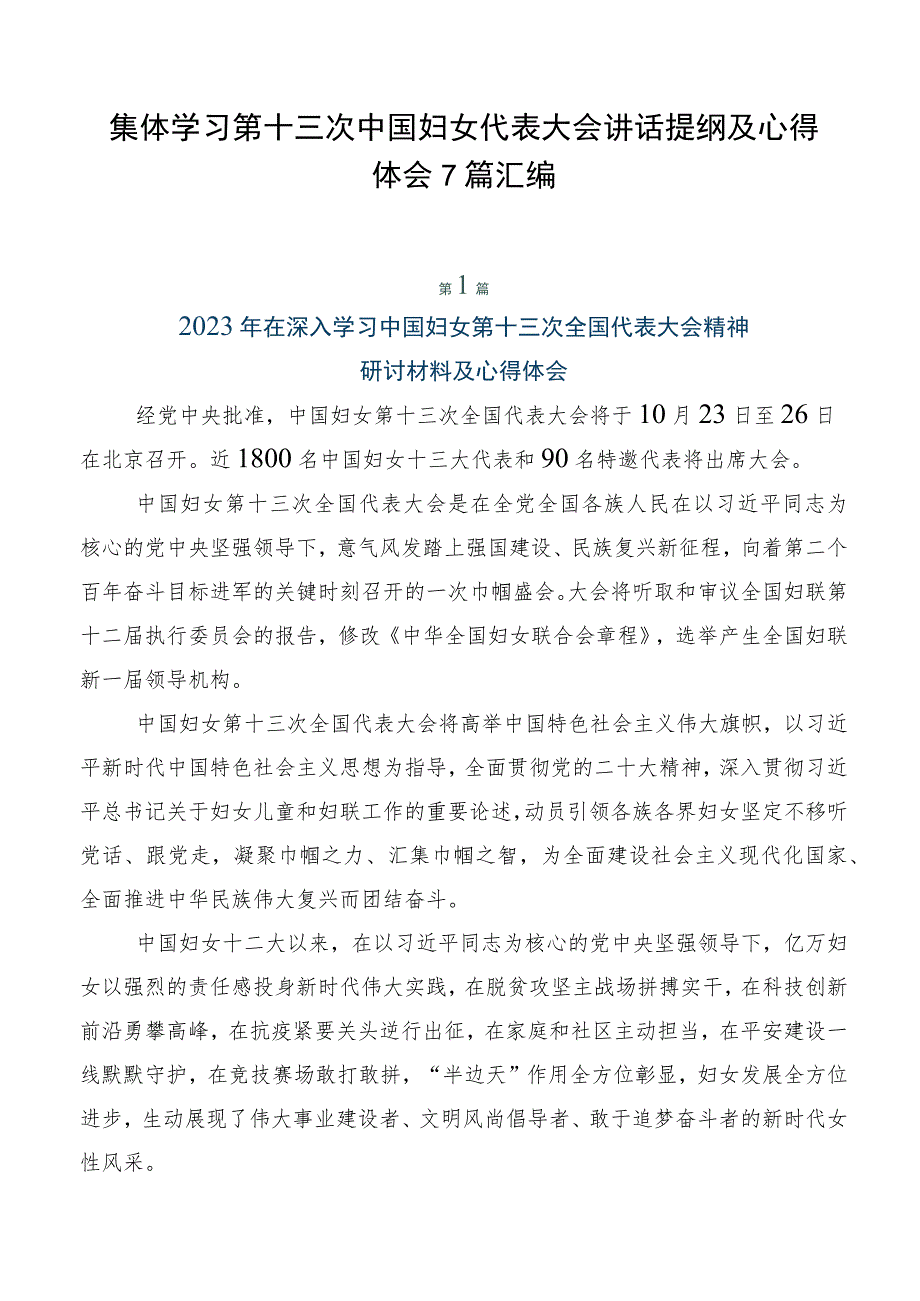 集体学习第十三次中国妇女代表大会讲话提纲及心得体会7篇汇编

第1篇

2023年在深入学习中国妇女第十三次全国代表大会精神研讨材料及心得体会

经党中央批准，中国妇女第十三次全国代表大会将于10月23日至26日在北京召开。近1800名中国妇女十三大代表和90名特邀代表将出席大会。

中国妇女第十三次全国代表大会是在全党全国各族人民在以习近平同志为核心的党中央坚强领导下，意气风发踏上强国建设、民族复兴新征程，向着第二个百年奋斗目标进军的关键时刻召开的一次巾帼盛会。大会将听取和审议全国妇联第十二届执行委员会的报告，修改《中华全国妇女联合会章程》，选举产生全国妇联新一届领导机构。

中国妇女第十三次全国代表大会将高举中国特色社会主义伟大旗帜，以习近平新时代中国特色社会主义思想为指导，全面贯彻党的二十大精神，深入贯彻习近平总书记关于妇女儿童和妇联工作的重要论述，动员引领各族各界妇女坚定不移听党话、跟党走，凝聚巾帼之力、汇集巾帼之智，为全面建设社会主义现代化国家、全面推进中华民族伟大复兴而团结奋斗。

中国妇女十二大以来，在以习近平同志为核心的党中央坚强领导下，亿万妇女以强烈的责任感投身新时代伟大实践，在脱贫攻坚主战场拼搏实干，在科技创新前沿勇攀高峰，在抗疫紧要关头逆行出征，在家庭和社区主动担当，在平安建设一线默默守护，在竞技赛场敢打敢拼，“半边天”作用全方位彰显，妇女发展全方位进步，生动展现了伟大事业建设者、文明风尚倡导者、敢于追梦奋斗者的新时代女性风采。